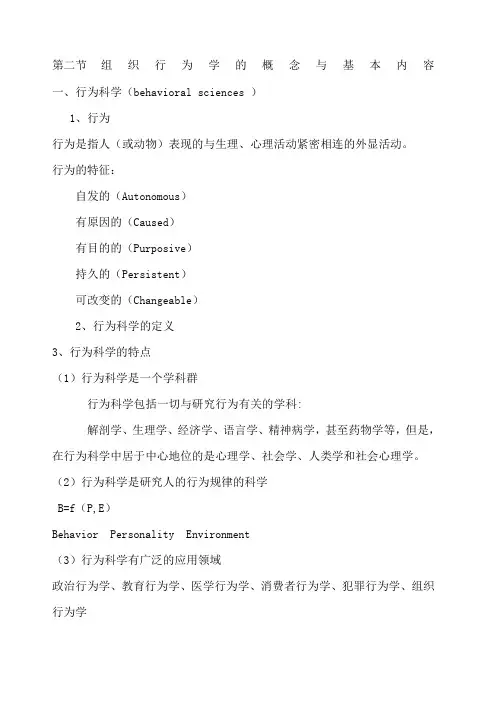 第二节 组 织 行 为 学 的 概 念 与 基 本 内 容

一、行为科学（behavioral sciences ）

1、行为

行为是指人（或动物）表现的与生理、心理活动紧密相连的外显活动。

行为的特征：

自发的（Autonomous）

有原因的（Caused）

有目的的（Purposive）

持久的（Persistent）

可改变的（Changeable）

2、行为科学的定义

3、行为科学的特点

（1）行为科学是一个学科群

行为科学包括一切与研究行为有关的学科:

解剖学、生理学、经济学、语言学、精神病学，甚至药物学等，但是，在行为科学中居于中心地位的是心理学、社会学、人类学和社会心理学。

（2）行为科学是研究人的行为规律的科学

B=f（P,E）

Behavior Personality Environment

（3）行为科学有广泛的应用领域

政治行为学、教育行为学、医学行为学、消费者行为学、犯罪行为学、组织行为学